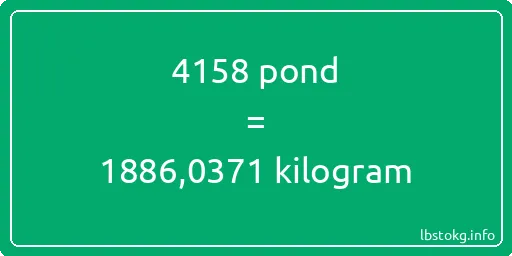 4158 pond
=
1886,0371 kilogram

lbstokg.info